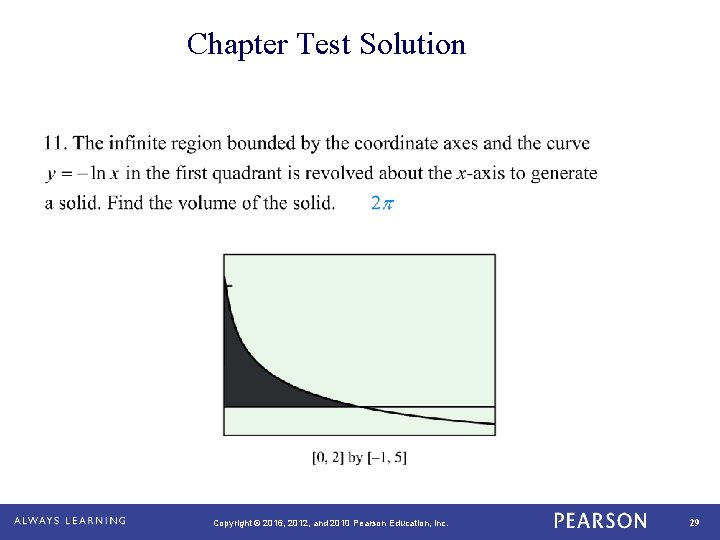 Chapter Test Solution

11. The infinite region bounded by the coordinate axes and the curve $y = -\ln x$ in the first quadrant is revolved about the $x$-axis to generate a solid. Find the volume of the solid. $2\pi$

[0, 2] by [–1, 5]

ALWAYS LEARNING

Copyright © 2016, 2012, and 2010 Pearson Education, Inc.

PEARSON

29